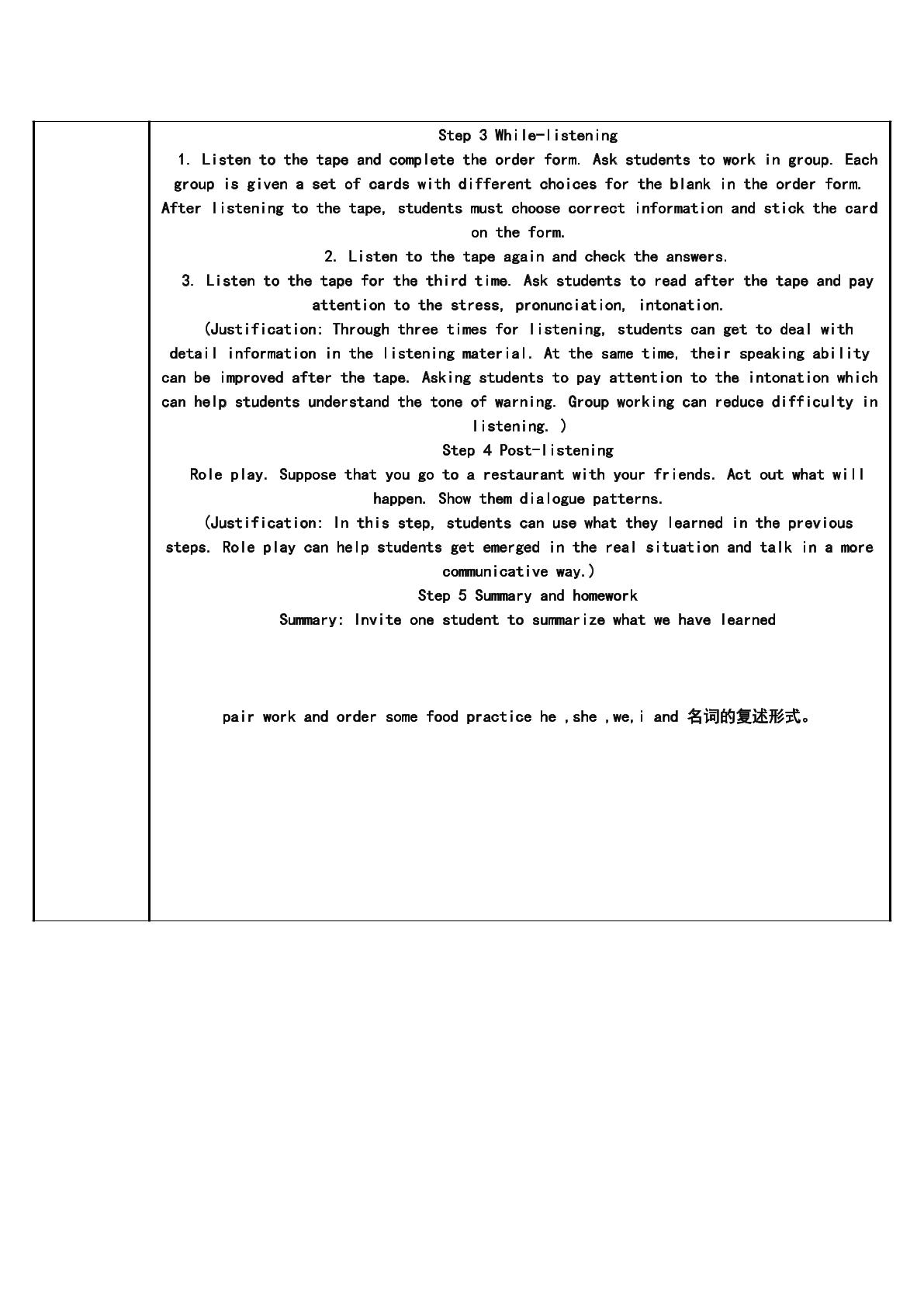 Step 3 While-listening

1. Listen to the tape and complete the order form. Ask students to work in group. Each group is given a set of cards with different choices for the blank in the order form. After listening to the tape, students must choose correct information and stick the card on the form.

2. Listen to the tape again and check the answers.

3. Listen to the tape for the third time. Ask students to read after the tape and pay attention to the stress, pronunciation, intonation.

(Justification: Through three times for listening, students can get to deal with detail information in the listening material. At the same time, their speaking ability can be improved after the tape. Asking students to pay attention to the intonation which can help students understand the tone of warning. Group working can reduce difficulty in listening. )

Step 4 Post-listening

Role play. Suppose that you go to a restaurant with your friends. Act out what will happen. Show them dialogue patterns.

(Justification: In this step, students can use what they learned in the previous steps. Role play can help students get emerged in the real situation and talk in a more communicative way.)

Step 5 Summary and homework

Summary: Invite one student to summarize what we have learned

pair work and order some food practice he ,she ,we,i and 名词的复述形式。